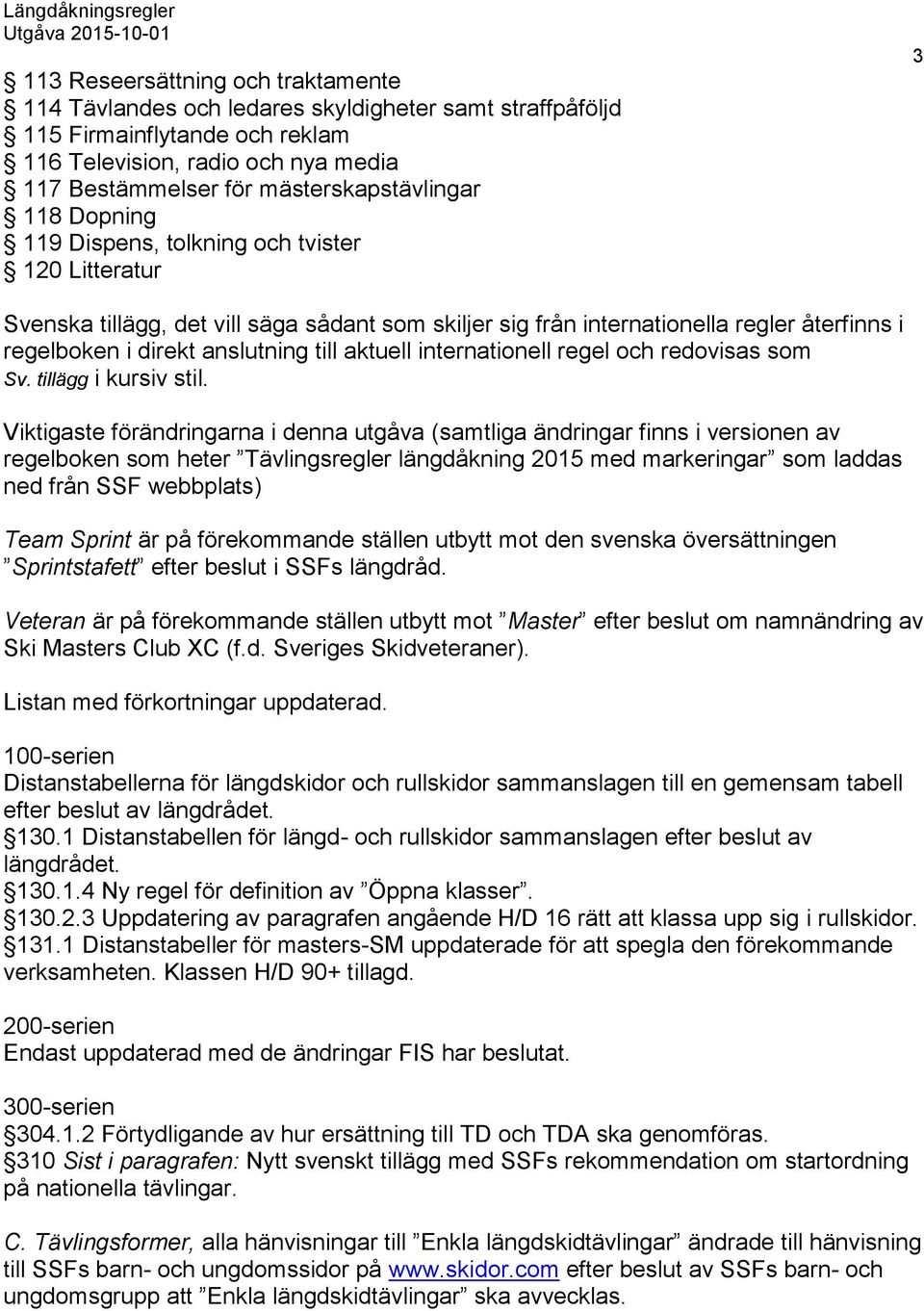 Längdåkningsregler
Utgåva 2015-10-01

3

§ 113 Reseersättning och traktamente
§ 114 Tävlandes och ledares skyldigheter samt straffpåföljd
§ 115 Firmainflytande och reklam
§ 116 Television, radio och nya media
§ 117 Bestämmelser för mästerskapstävlingar
§ 118 Dopning
§ 119 Dispens, tolkning och tvister
§ 120 Litteratur

Svenska tillägg, det vill säga sådant som skiljer sig från internationella regler återfinns i regelboken i direkt anslutning till aktuell internationell regel och redovisas som Sv. tillägg i kursiv stil.

Viktigaste förändringarna i denna utgåva (samtliga ändringar finns i versionen av regelboken som heter ”Tävlingsregler längdåkning 2015 med markeringar” som laddas ned från SSF webbplats)

Team Sprint är på förekommande ställen utbytt mot den svenska översättningen ”Sprintstafett” efter beslut i SSFs längdråd.

Veteran är på förekommande ställen utbytt mot ”Master” efter beslut om namnändring av Ski Masters Club XC (f.d. Sveriges Skidveteraner).

Listan med förkortningar uppdaterad.

100-serien
Distanstabellerna för längdskidor och rullskidor sammanslagen till en gemensam tabell efter beslut av längdrådet.
§130.1 Distanstabellen för längd- och rullskidor sammanslagen efter beslut av längdrådet.
§130.1.4 Ny regel för definition av ”Öppna klasser”.
§130.2.3 Uppdatering av paragrafen angående H/D 16 rätt att klassa upp sig i rullskidor.
§131.1 Distanstabeller för masters-SM uppdaterade för att spegla den förekommande verksamheten. Klassen H/D 90+ tillagd.

200-serien
Endast uppdaterad med de ändringar FIS har beslutat.

300-serien
§304.1.2 Förtydligande av hur ersättning till TD och TDA ska genomföras.
§310 Sist i paragrafen: Nytt svenskt tillägg med SSFs rekommendation om startordning på nationella tävlingar.

C. Tävlingsformer, alla hänvisningar till ”Enkla längdskidtävlingar” ändrade till hänvisning till SSFs barn- och ungdomssidor på www.skidor.com efter beslut av SSFs barn- och ungdomsgrupp att ”Enkla längdskidtävlingar” ska avvecklas.